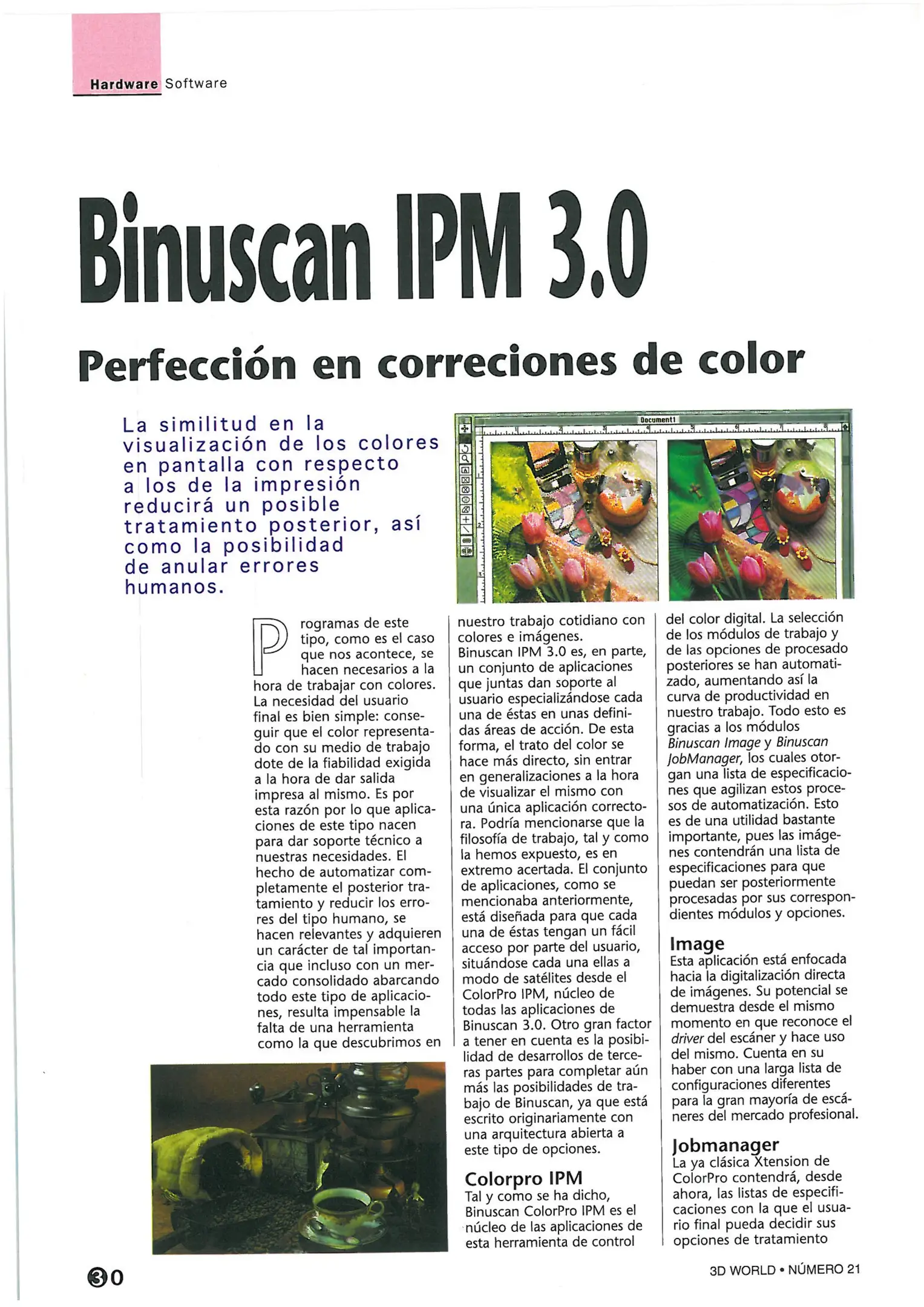 Hardware Software

Binuscan IPM 3.0

Perfección en correciones de color

La similitud en la visualización de los colores en pantalla con respecto a los de la impresión reducirá un posible tratamiento posterior, así como la posibilidad de anular errores humanos.

Document1

Programas de este tipo, como es el caso que nos acontece, se hacen necesarios a la hora de trabajar con colores. La necesidad del usuario final es bien simple: conseguir que el color representado con su medio de trabajo dote de la fiabilidad exigida a la hora de dar salida impresa al mismo. Es por esta razón por lo que aplicaciones de este tipo nacen para dar soporte técnico a nuestras necesidades. El hecho de automatizar completamente el posterior tratamiento y reducir los errores del tipo humano, se hacen relevantes y adquieren un carácter de tal importancia que incluso con un mercado consolidado abarcando todo este tipo de aplicaciones, resulta impensable la falta de una herramienta como la que descubrimos en nuestro trabajo cotidiano con colores e imágenes.

Binuscan IPM 3.0 es, en parte, un conjunto de aplicaciones que juntas dan soporte al usuario especializándose cada una de éstas en unas definidas áreas de acción. De esta forma, el trato del color se hace más directo, sin entrar en generalizaciones a la hora de visualizar el mismo con una única aplicación correctora. Podría mencionarse que la filosofía de trabajo, tal y como la hemos expuesto, es en extremo acertada. El conjunto de aplicaciones, como se mencionaba anteriormente, está diseñada para que cada una de éstas tengan un fácil acceso por parte del usuario, situándose cada una ellas a modo de satélites desde el ColorPro IPM, núcleo de todas las aplicaciones de Binuscan 3.0. Otro gran factor a tener en cuenta es la posibilidad de desarrollos de terceras partes para completar aún más las posibilidades de trabajo de Binuscan, ya que está escrito originariamente con una arquitectura abierta a este tipo de opciones.

Colorpro IPM
Tal y como se ha dicho, Binuscan ColorPro IPM es el núcleo de las aplicaciones de esta herramienta de control del color digital. La selección de los módulos de trabajo y de las opciones de procesado posteriores se han automatizado, aumentando así la curva de productividad en nuestro trabajo. Todo esto es gracias a los módulos Binuscan Image y Binuscan JobManager, los cuales otorgan una lista de especificaciones que agilizan estos procesos de automatización. Esto es de una utilidad bastante importante, pues las imágenes contendrán una lista de especificaciones para que puedan ser posteriormente procesadas por sus correspondientes módulos y opciones.

Image
Esta aplicación está enfocada hacia la digitalización directa de imágenes. Su potencial se demuestra desde el mismo momento en que reconoce el driver del escáner y hace uso del mismo. Cuenta en su haber con una larga lista de configuraciones diferentes para la gran mayoría de escáneres del mercado profesional.

Jobmanager
La ya clásica Xtension de ColorPro contendrá, desde ahora, las listas de especificaciones con la que el usuario final pueda decidir sus opciones de tratamiento

30

3D WORLD • NÚMERO 21